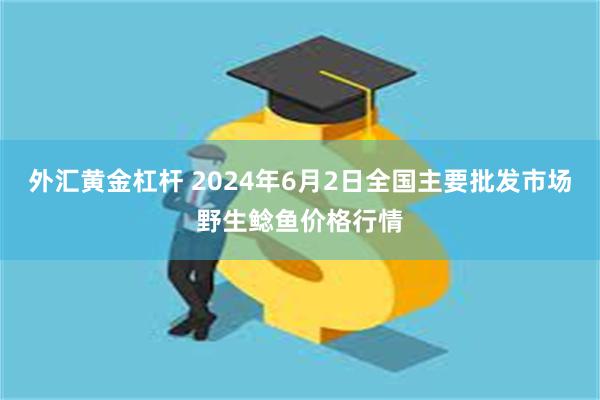 外汇黄金杠杆 2024年6月2日全国主要批发市场野生鲶鱼价格行情